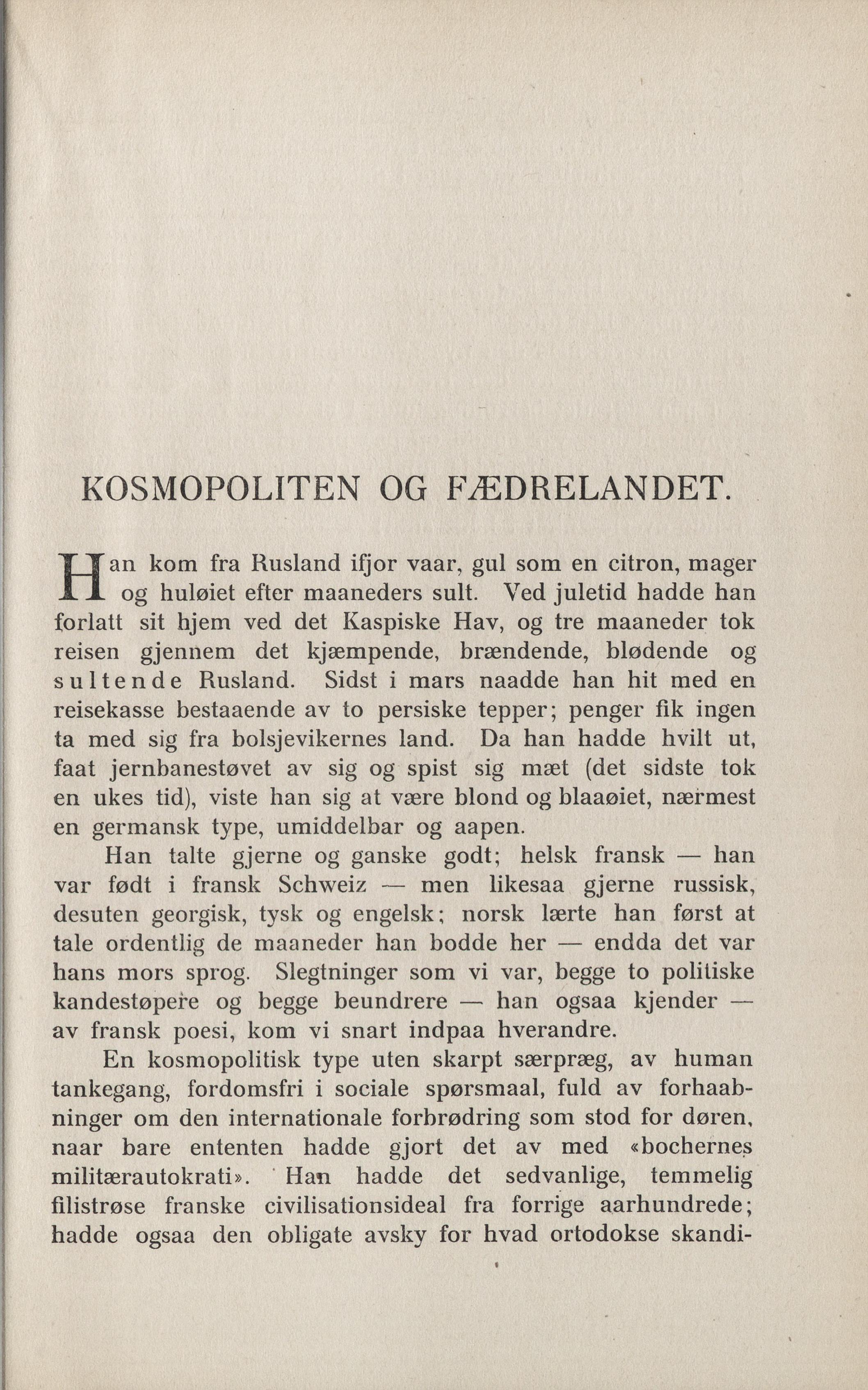 KOSMOPOLITEN OG FÆDRELANDET.

Han kom fra Rusland ifjor vaar, gul som en citron, mager og huløiet efter maaneders sult. Ved juletid hadde han forlatt sit hjem ved det Kaspiske Hav, og tre maaneder tok reisen gjennem det kjæmpende, brændende, blødende og sultende Rusland. Sidst i mars naadde han hit med en reisekasse bestaaende av to persiske tepper; penger fik ingen ta med sig fra bolsjevikernes land. Da han hadde hvilt ut, faat jernbanestøvet av sig og spist sig mæt (det sidste tok en ukes tid), viste han sig at være blond og blaaøiet, nærmest en germansk type, umiddelbar og aapen.

Han talte gjerne og ganske godt; helsk fransk — han var født i fransk Schweiz — men likesaa gjerne russisk, desuten georgisk, tysk og engelsk; norsk lærte han først at tale ordentlig de maaneder han bodde her — endda det var hans mors sprog. Slegtninger som vi var, begge to politiske kandestøpere og begge beundrere — han ogsaa kjender — av fransk poesi, kom vi snart indpaa hverandre.

En kosmopolitisk type uten skarpt særpræg, av human tankegang, fordomsfri i sociale spørsmaal, fuld av forhaabninger om den internationale forbrødring som stod for døren, naar bare ententen hadde gjort det av med «bochernes militærautokrati». Han hadde det sedvanlige, temmelig filistrøse franske civilisationsideal fra forrige aarhundrede; hadde ogsaa den obligate avsky for hvad ortodokse skandi-